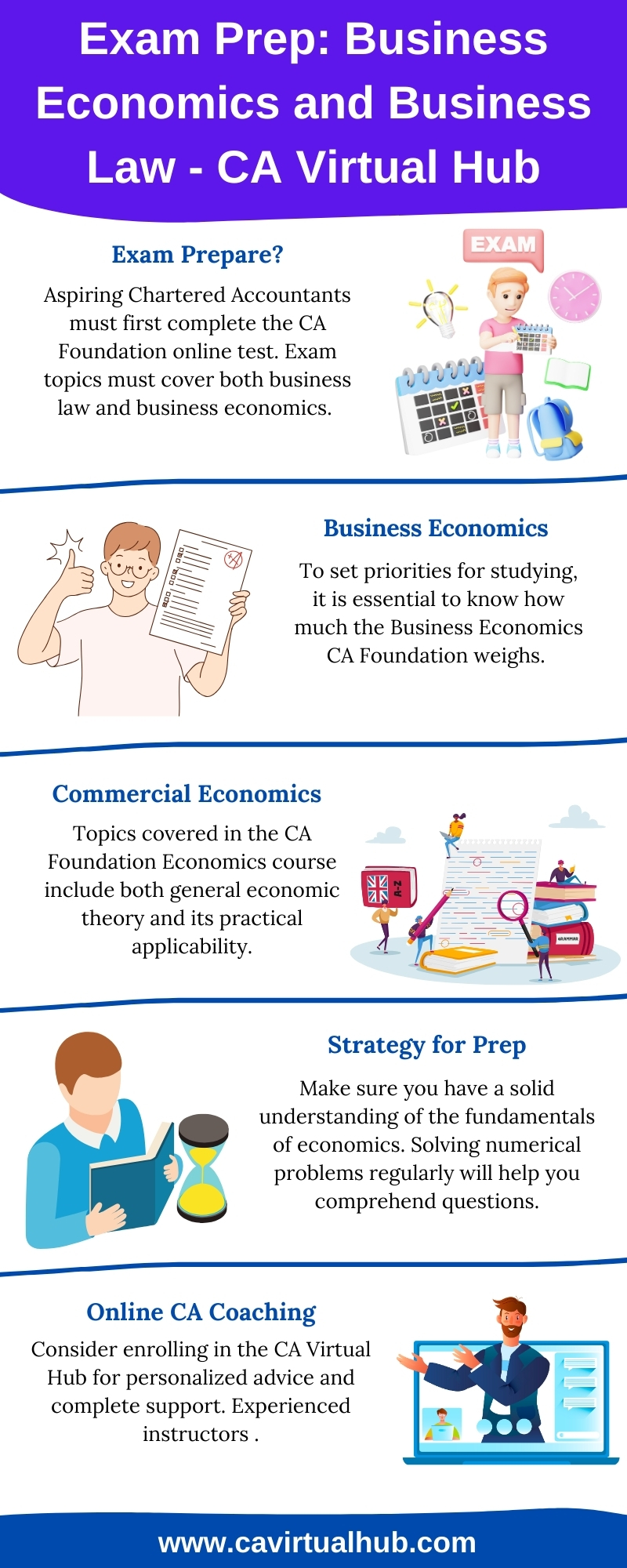 Exam Prep: Business Economics and Business Law - CA Virtual Hub

Exam Prepare?

Aspiring Chartered Accountants must first complete the CA Foundation online test. Exam topics must cover both business law and business economics.

EXAM

Business Economics

To set priorities for studying, it is essential to know how much the Business Economics CA Foundation weighs.

Commercial Economics

Topics covered in the CA Foundation Economics course include both general economic theory and its practical applicability.

A-Z

GRAMMAR

Strategy for Prep

Make sure you have a solid understanding of the fundamentals of economics. Solving numerical problems regularly will help you comprehend questions.

Online CA Coaching

Consider enrolling in the CA Virtual Hub for personalized advice and complete support. Experienced instructors .

www.cavirtualhub.com